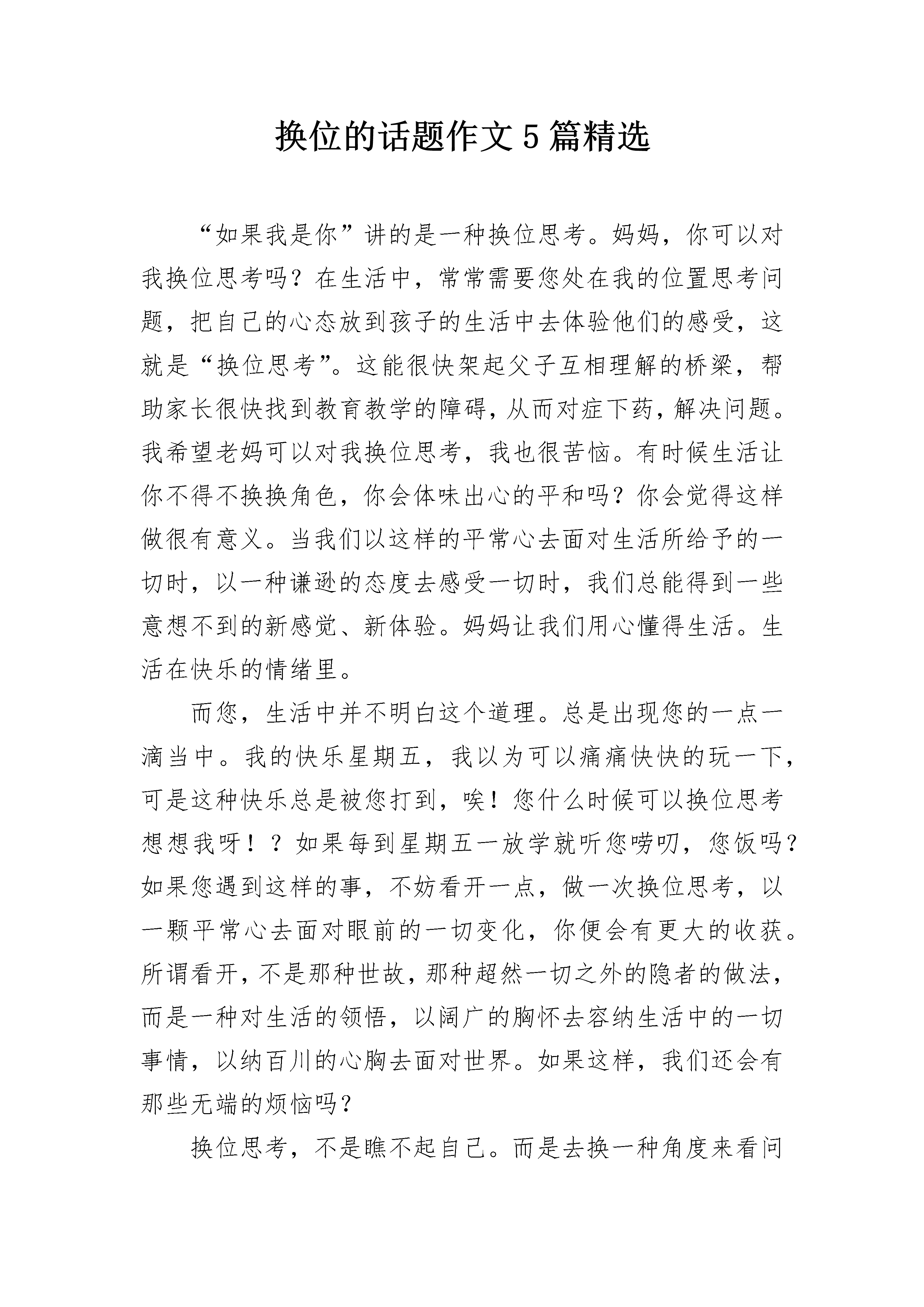 换位的话题作文 5 篇精选

“如果我是你”讲的是一种换位思考。妈妈，你可以对我换位思考吗？在生活中，常常需要您处在我的位置思考问题，把自己的心态放到孩子的生活中去体验他们的感受，这就是“换位思考”。这能很快架起父子互相理解的桥梁，帮助家长很快找到教育教学的障碍，从而对症下药，解决问题。我希望老妈可以对我换位思考，我也很苦恼。有时候生活让你不得不换换角色，你会体味出心的平和吗？你会觉得这样做很有意义。当我们以这样的平常心去面对生活所给予的一切时，以一种谦逊的态度去感受一切时，我们总能得到一些意想不到的新感觉、新体验。妈妈让我们用心懂得生活。生活在快乐的情绪里。

而您，生活中并不明白这个道理。总是出现您的一点一滴当中。我的快乐星期五，我以为可以痛痛快快的玩一下，可是这种快乐总是被您打到，唉！您什么时候可以换位思考想想我呀！？如果每到星期五一放学就听您唠叨，您饭吗？如果您遇到这样的事，不妨看开一点，做一次换位思考，以一颗平常心去面对眼前的一切变化，你便会有更大的收获。所谓看开，不是那种世故，那种超然一切之外的隐者的做法，而是一种对生活的领悟，以阔广的胸怀去容纳生活中的一切事情，以纳百川的心胸去面对世界。如果这样，我们还会有那些无端的烦恼吗？

换位思考，不是瞧不起自己。而是去换一种角度来看问